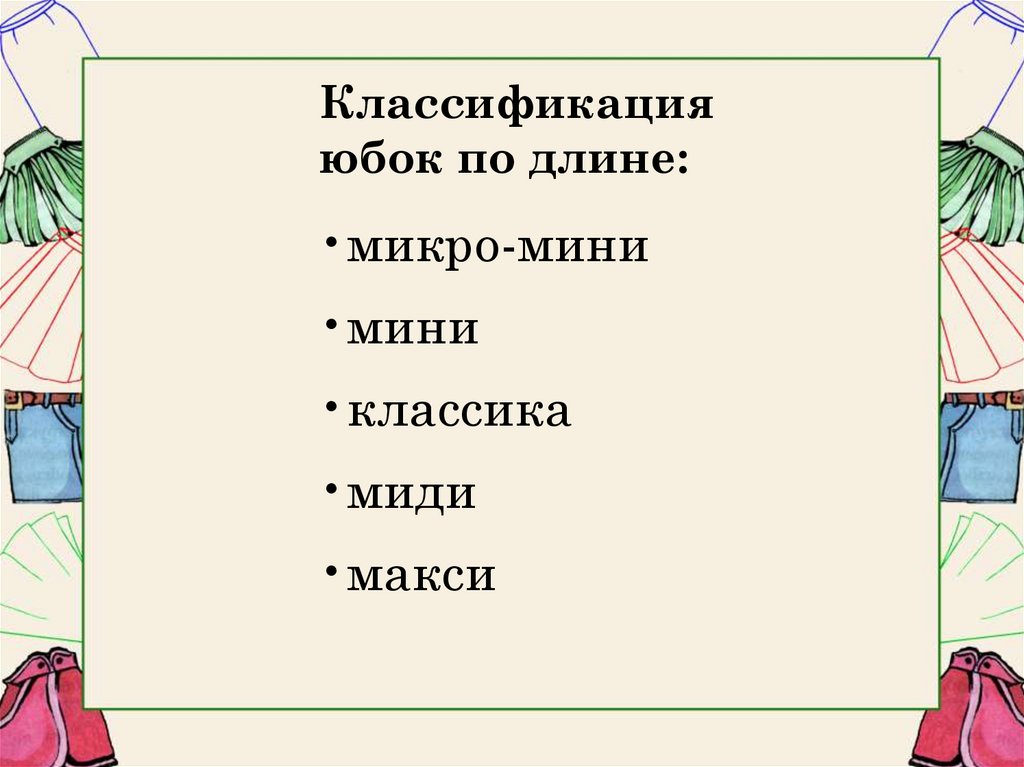 Классификация
юбок по длине:

• микро-мини
• мини
• классика
• миди
• макси